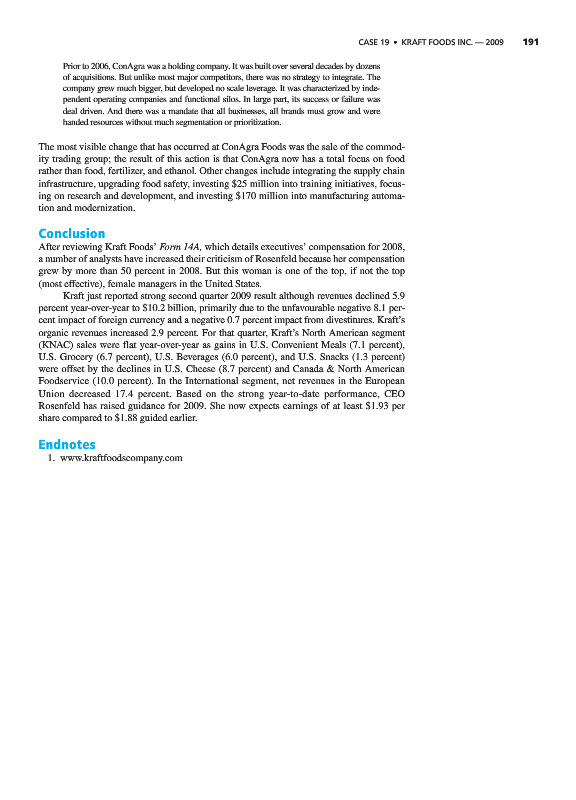 CASE 19 • KRAFT FOODS INC. — 2009 191

Prior to 2006, ConAgra was a holding company. It was built over several decades by dozens of acquisitions. But unlike most major competitors, there was no strategy to integrate. The company grew much bigger, but developed no scale leverage. It was characterized by independent operating companies and functional silos. In large part, its success or failure was deal driven. And there was a mandate that all businesses, all brands must grow and were handed resources without much segmentation or prioritization.

The most visible change that has occurred at ConAgra Foods was the sale of the commodity trading group; the result of this action is that ConAgra now has a total focus on food rather than food, fertilizer, and ethanol. Other changes include integrating the supply chain infrastructure, upgrading food safety, investing \$25 million into training initiatives, focusing on research and development, and investing \$170 million into manufacturing automation and modernization.

Conclusion

After reviewing Kraft Foods' Form 14A, which details executives' compensation for 2008, a number of analysts have increased their criticism of Rosenfeld because her compensation grew by more than 50 percent in 2008. But this woman is one of the top, if not the top (most effective), female managers in the United States.

Kraft just reported strong second quarter 2009 result although revenues declined 5.9 percent year-over-year to \$10.2 billion, primarily due to the unfavourable negative 8.1 percent impact of foreign currency and a negative 0.7 percent impact from divestitures. Kraft's organic revenues increased 2.9 percent. For that quarter, Kraft's North American segment (KNAC) sales were flat year-over-year as gains in U.S. Convenient Meals (7.1 percent), U.S. Grocery (6.7 percent), U.S. Beverages (6.0 percent), and U.S. Snacks (1.3 percent) were offset by the declines in U.S. Cheese (8.7 percent) and Canada & North American Foodservice (10.0 percent). In the International segment, net revenues in the European Union decreased 17.4 percent. Based on the strong year-to-date performance, CEO Rosenfeld has raised guidance for 2009. She now expects earnings of at least \$1.93 per share compared to \$1.88 guided earlier.

Endnotes

1. www.kraftfoodscompany.com